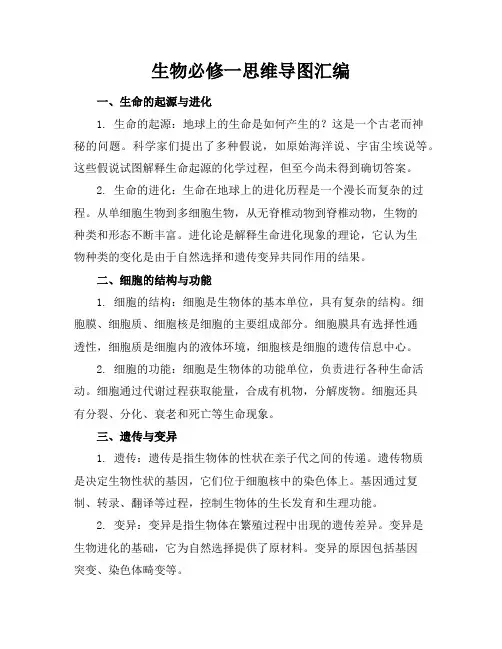 生物必修一思维导图汇编

一、生命的起源与进化

1. 生命的起源：地球上的生命是如何产生的？这是一个古老而神秘的问题。科学家们提出了多种假说，如原始海洋说、宇宙尘埃说等。这些假说试图解释生命起源的化学过程，但至今尚未得到确切答案。

2. 生命的进化：生命在地球上的进化历程是一个漫长而复杂的过程。从单细胞生物到多细胞生物，从无脊椎动物到脊椎动物，生物的种类和形态不断丰富。进化论是解释生命进化现象的理论，它认为生物种类的变化是由于自然选择和遗传变异共同作用的结果。

二、细胞的结构与功能

1. 细胞的结构：细胞是生物体的基本单位，具有复杂的结构。细胞膜、细胞质、细胞核是细胞的主要组成部分。细胞膜具有选择性通透性，细胞质是细胞内的液体环境，细胞核是细胞的遗传信息中心。

2. 细胞的功能：细胞是生物体的功能单位，负责进行各种生命活动。细胞通过代谢过程获取能量，合成有机物，分解废物。细胞还具有分裂、分化、衰老和死亡等生命现象。

三、遗传与变异

1. 遗传：遗传是指生物体的性状在亲子代之间的传递。遗传物质是决定生物性状的基因，它们位于细胞核中的染色体上。基因通过复制、转录、翻译等过程，控制生物体的生长发育和生理功能。

2. 变异：变异是指生物体在繁殖过程中出现的遗传差异。变异是生物进化的基础，它为自然选择提供了原材料。变异的原因包括基因突变、染色体畸变等。